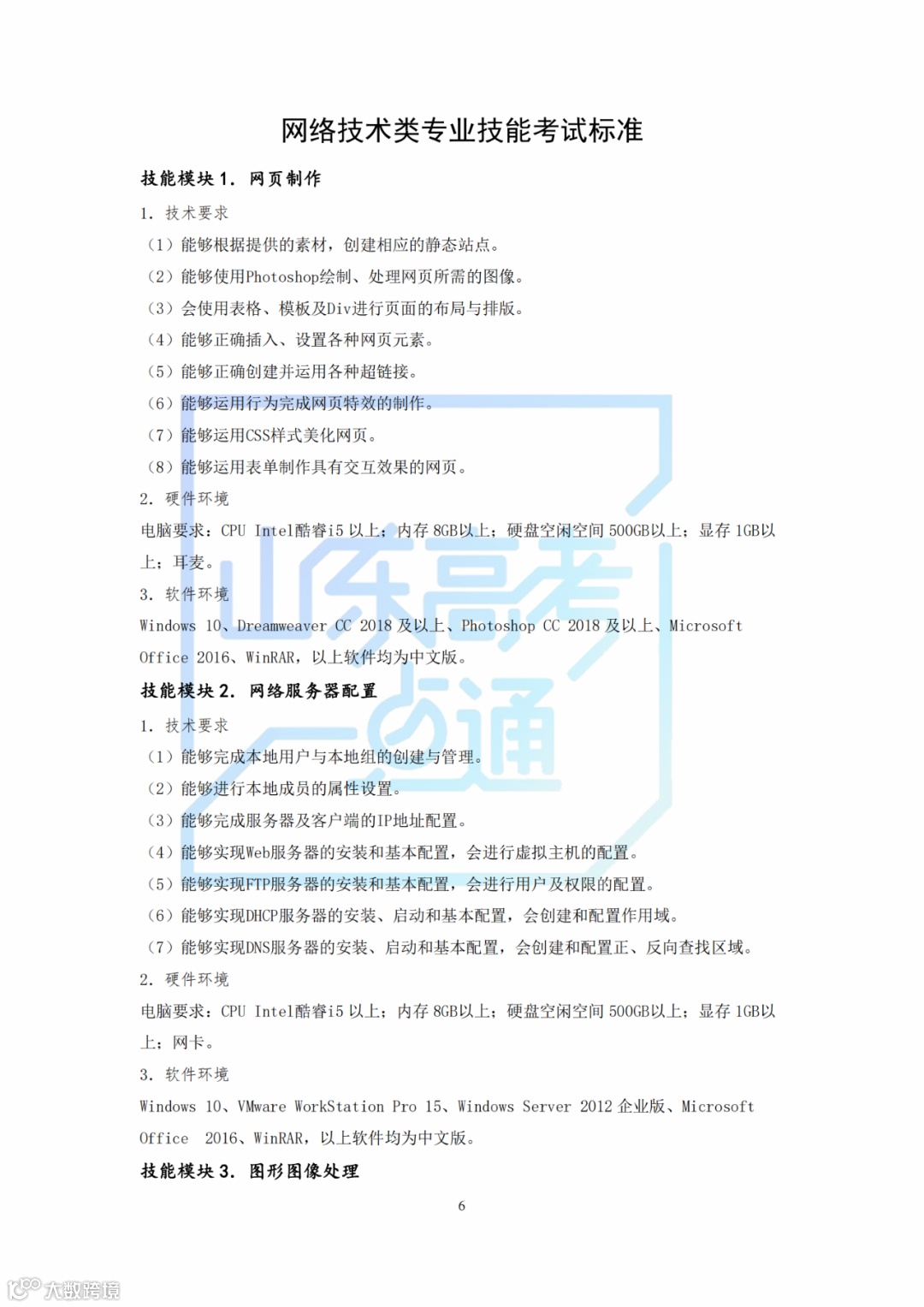 网络技术类专业技能考试标准

技能模块 1. 网页制作

1. 技术要求

（1）能够根据提供的素材，创建相应的静态站点。

（2）能够使用Photoshop绘制、处理网页所需的图像。

（3）会使用表格、模板及Div进行页面的布局与排版。

（4）能够正确插入、设置各种网页元素。

（5）能够正确创建并运用各种超链接。

（6）能够运用行为完成网页特效的制作。

（7）能够运用CSS样式美化网页。

（8）能够运用表单制作具有交互效果的网页。

2. 硬件环境

电脑要求：CPU Intel酷睿i5 以上；内存 8GB以上；硬盘空闲空间 500GB以上；显存 1GB以上；耳麦。

3. 软件环境

Windows 10、Dreamweaver CC 2018 及以上、Photoshop CC 2018 及以上、Microsoft Office 2016、WinRAR，以上软件均为中文版。

技能模块 2. 网络服务器配置

1. 技术要求

（1）能够完成本地用户与本地组的创建与管理。

（2）能够进行本地成员的属性设置。

（3）能够完成服务器及客户端的IP地址配置。

（4）能够实现Web服务器的安装和基本配置，会进行虚拟主机的配置。

（5）能够实现FTP服务器的安装和基本配置，会进行用户及权限的配置。

（6）能够实现DHCP服务器的安装、启动和基本配置，会创建和配置作用域。

（7）能够实现DNS服务器的安装、启动和基本配置，会创建和配置正、反向查找区域。

2. 硬件环境

电脑要求：CPU Intel酷睿i5 以上；内存 8GB以上；硬盘空闲空间 500GB以上；显存 1GB以上；网卡。

3. 软件环境

Windows 10、VMware WorkStation Pro 15、Windows Server 2012 企业版、Microsoft Office 2016、WinRAR，以上软件均为中文版。

技能模块 3. 图形图像处理

6

山东高考一点通

大数跨境